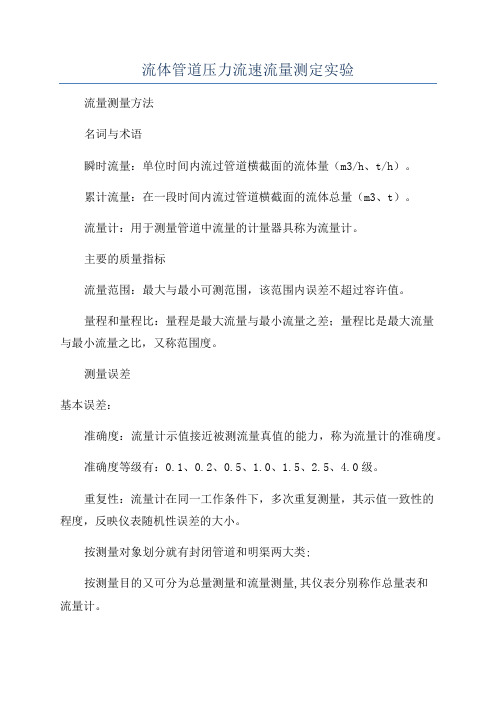 流体管道压力流速流量测定实验

流量测量方法

名词与术语

瞬时流量：单位时间内流过管道横截面的流体量（m3/h、t/h）。

累计流量：在一段时间内流过管道横截面的流体总量（m3、t）。

流量计：用于测量管道中流量的计量器具称为流量计。

主要的质量指标

流量范围：最大与最小可测范围，该范围内误差不超过容许值。

量程和量程比：量程是最大流量与最小流量之差；量程比是最大流量与最小流量之比，又称范围度。

测量误差

基本误差：

准确度：流量计示值接近被测流量真值的能力，称为流量计的准确度。

准确度等级有：0.1、0.2、0.5、1.0、1.5、2.5、4.0级。

重复性：流量计在同一工作条件下，多次重复测量，其示值一致性的程度，反映仪表随机性误差的大小。

按测量对象划分就有封闭管道和明渠两大类；

按测量目的又可分为总量测量和流量测量，其仪表分别称作总量表和流量计。